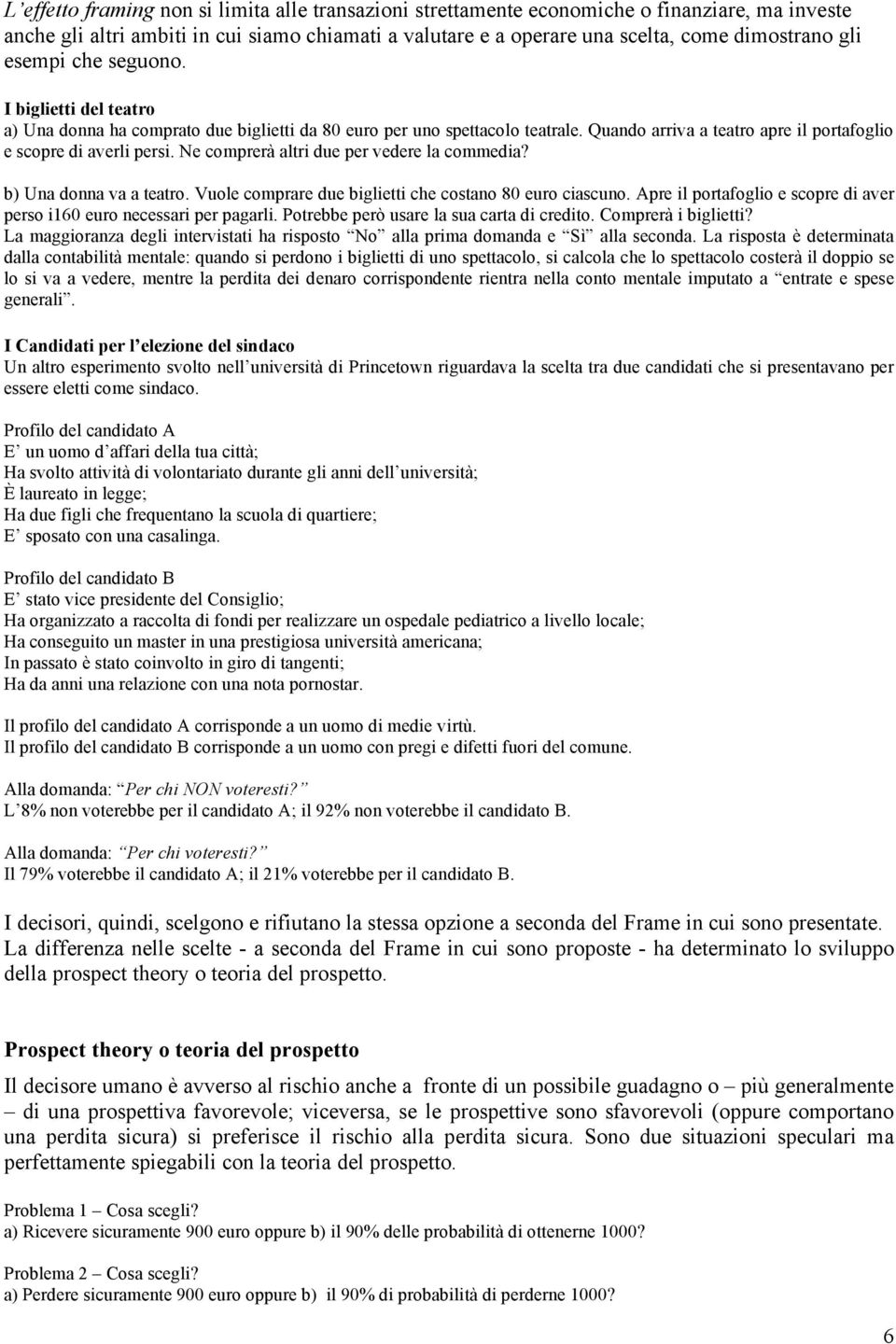 L'effetto framing non si limita alle transazioni strettamente economiche o finanziare, ma investe anche gli altri ambiti in cui siamo chiamati a valutare e a operare una scelta, come dimostrano gli esempi che seguono.

I biglietti del teatro
a) Una donna ha comprato due biglietti da 80 euro per uno spettacolo teatrale. Quando arriva a teatro apre il portafoglio e scopre di averli persi. Ne comprerà altri due per vedere la commedia?

b) Una donna va a teatro. Vuole comprare due biglietti che costano 80 euro ciascuno. Apre il portafoglio e scopre di aver perso i160 euro necessari per pagarli. Potrebbe però usare la sua carta di credito. Comprerà i biglietti?
La maggioranza degli intervistati ha risposto "No" alla prima domanda e "Sì" alla seconda. La risposta è determinata dalla contabilità mentale: quando si perdono i biglietti di uno spettacolo, si calcola che lo spettacolo costerà il doppio se lo si va a vedere, mentre la perdita dei denaro corrispondente rientra nella conto mentale imputato a "entrate e spese generali".

I Candidati per l'elezione del sindaco
Un altro esperimento svolto nell'università di Princetown riguardava la scelta tra due candidati che si presentavano per essere eletti come sindaco.

Profilo del candidato A
E' un uomo d'affari della tua città;
Ha svolto attività di volontariato durante gli anni dell'università;
È laureato in legge;
Ha due figli che frequentano la scuola di quartiere;
E' sposato con una casalinga.

Profilo del candidato B
E' stato vice presidente del Consiglio;
Ha organizzato a raccolta di fondi per realizzare un ospedale pediatrico a livello locale;
Ha conseguito un master in una prestigiosa università americana;
In passato è stato coinvolto in giro di tangenti;
Ha da anni una relazione con una nota pornostar.

Il profilo del candidato A corrisponde a un uomo di medie virtù.
Il profilo del candidato B corrisponde a un uomo con pregi e difetti fuori del comune.

Alla domanda: "Per chi NON voteresti?"
L'8% non voterebbe per il candidato A; il 92% non voterebbe il candidato B.

Alla domanda: "Per chi voteresti?"
Il 79% voterebbe il candidato A; il 21% voterebbe per il candidato B.

I decisori, quindi, scelgono e rifiutano la stessa opzione a seconda del Frame in cui sono presentate. La differenza nelle scelte - a seconda del Frame in cui sono proposte - ha determinato lo sviluppo della prospect theory o teoria del prospetto.

Prospect theory o teoria del prospetto
Il decisore umano è avverso al rischio anche a fronte di un possibile guadagno o – più generalmente – di una prospettiva favorevole; viceversa, se le prospettive sono sfavorevoli (oppure comportano una perdita sicura) si preferisce il rischio alla perdita sicura. Sono due situazioni speculari ma perfettamente spiegabili con la teoria del prospetto.

Problema 1 – Cosa scegli?
a) Ricevere sicuramente 900 euro oppure b) il 90% delle probabilità di ottenerne 1000?

Problema 2 – Cosa scegli?
a) Perdere sicuramente 900 euro oppure b) il 90% di probabilità di perderne 1000?

6